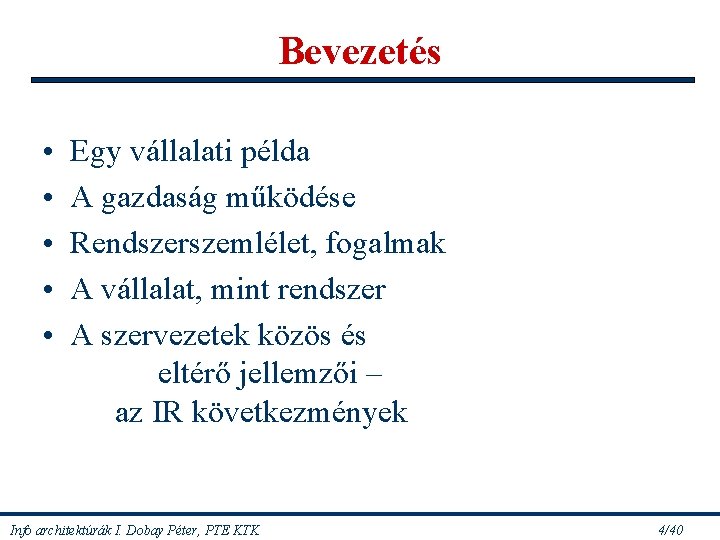 Bevezetés

• Egy vállalati példa
• A gazdaság működése
• Rendszerszemlélet, fogalmak
• A vállalat, mint rendszer
• A szervezetek közös és eltérő jellemzői – az IR következmények

Info architektúrák I. Dobay Péter, PTE KTK

4/40